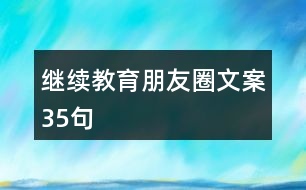 继续教育朋友圈文案35句